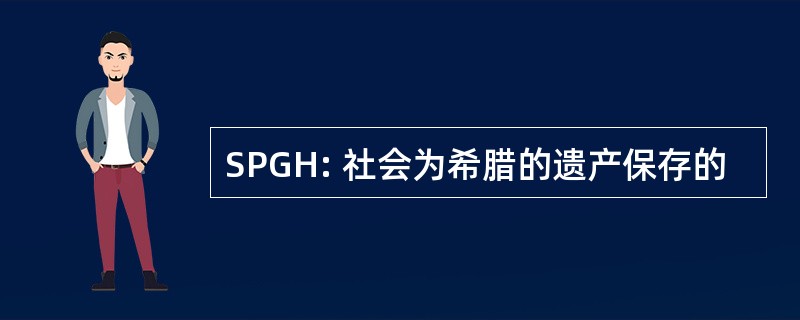 SPGH: 社会为希腊的遗产保存的